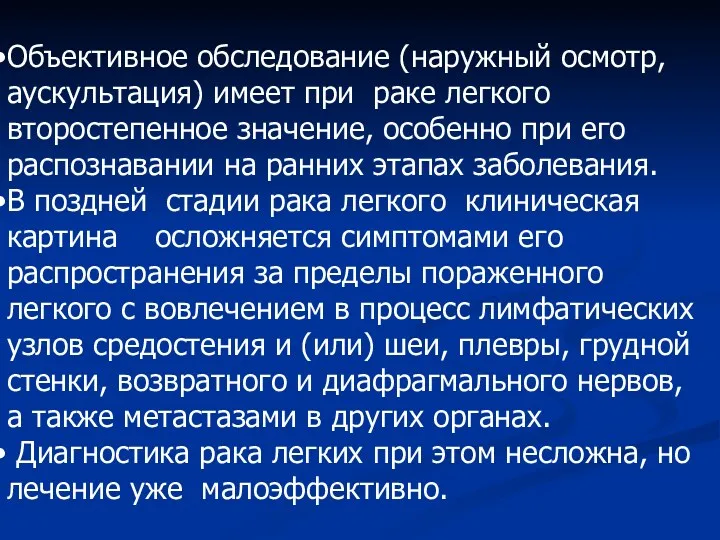 •Объективное обследование (наружный осмотр, аускультация) имеет при раке легкого второстепенное значение, особенно при его распознавании на ранних этапах заболевания.

•В поздней стадии рака легкого клиническая картина осложняется симптомами его распространения за пределы пораженного легкого с вовлечением в процесс лимфатических узлов средостения и (или) шеи, плевры, грудной стенки, возвратного и диафрагмального нервов, а также метастазами в других органах.

• Диагностика рака легких при этом несложна, но лечение уже малоэффективно.